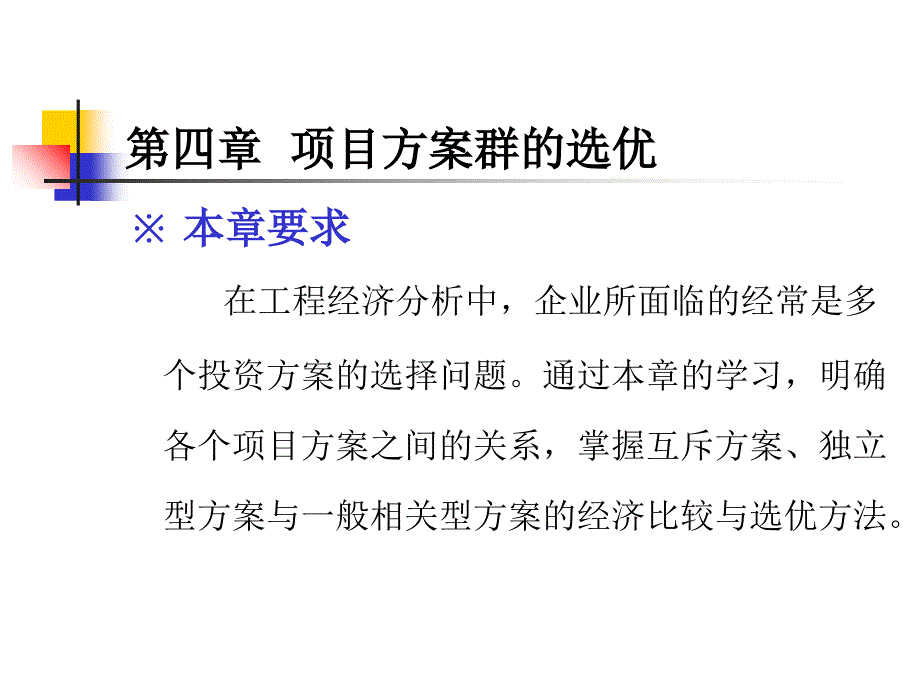 第四章 项目方案群的选优

※ 本章要求

在工程经济分析中，企业所面临的经常是多个投资方案的选择问题。通过本章的学习，明确各个项目方案之间的关系，掌握互斥方案、独立型方案与一般相关型方案的经济比较与选优方法。